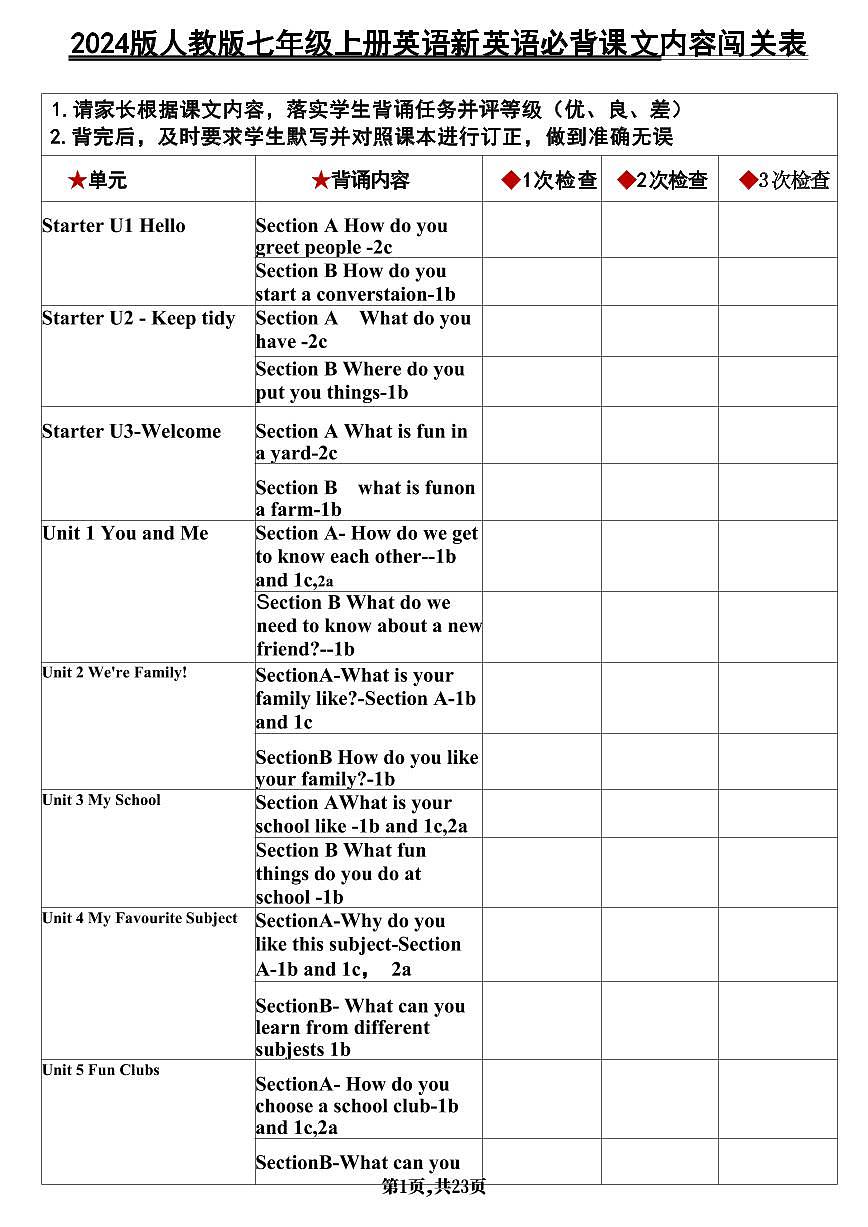 2024版人教版七年级上册英语新英语必背课文内容闯关表

1.请家长根据课文内容，落实学生背诵任务并评等级（优、良、差）
2.背完后，及时要求学生默写并对照课本进行订正，做到准确无误

| ★单元 | ★背诵内容 | ◆1次检查 | ◆2次检查 | ◆3次检查 |
|---|---|---|---|---|
| Starter U1 Hello | Section A How do you greet people -2c | | | |
| | Section B How do you start a converstaion-1b | | | |
| Starter U2 - Keep tidy | Section A What do you have -2c | | | |
| | Section B Where do you put you things-1b | | | |
| Starter U3-Welcome | Section A What is fun in a yard-2c | | | |
| | Section B what is funon a farm-1b | | | |
| Unit 1 You and Me | Section A- How do we get to know each other--1b and 1c,2a | | | |
| | Section B What do we need to know about a new friend?--1b | | | |
| Unit 2 We're Family! | SectionA-What is your family like?-Section A-1b and 1c | | | |
| | SectionB How do you like your family?-1b | | | |
| Unit 3 My School | Section AWhat is your school like -1b and 1c,2a | | | |
| | Section B What fun things do you do at school -1b | | | |
| Unit 4 My Favourite Subject | SectionA-Why do you like this subject-Section A-1b and 1c， 2a | | | |
| | SectionB- What can you learn from different subjests 1b | | | |
| Unit 5 Fun Clubs | SectionA- How do you choose a school club-1b and 1c,2a | | | |
| | SectionB-What can you | | | |

第1页,共23页